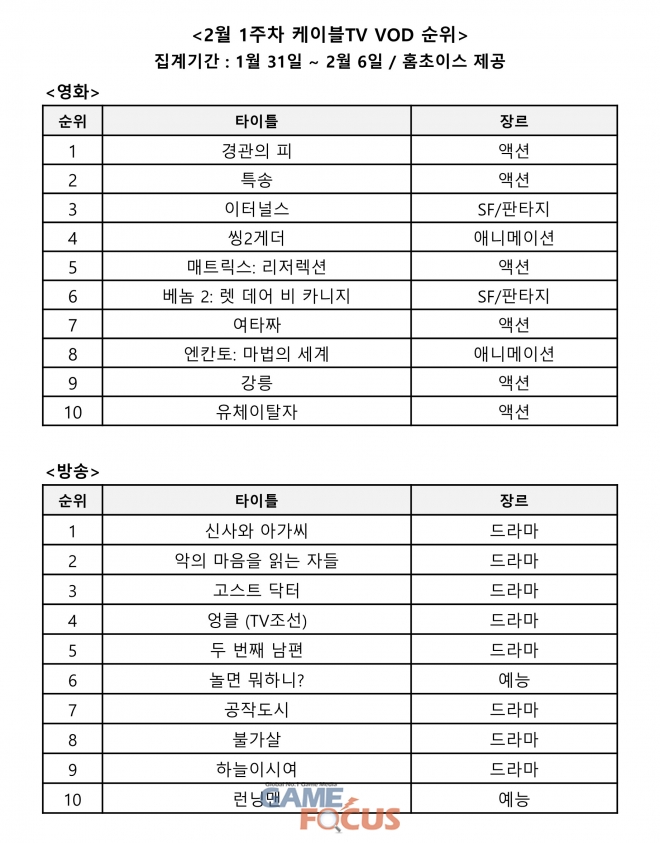 <2월 1주차 케이블TV VOD 순위>
집계기간 : 1월 31일 ~ 2월 6일 / 홈초이스 제공

<영화>

| 순위 | 타이틀 | 장르 |
|---|---|---|
| 1 | 경관의 피 | 액션 |
| 2 | 특송 | 액션 |
| 3 | 이터널스 | SF/판타지 |
| 4 | 씽2게더 | 애니메이션 |
| 5 | 매트릭스: 리저렉션 | 액션 |
| 6 | 베놈 2: 렛 데어 비 카니지 | SF/판타지 |
| 7 | 여타짜 | 액션 |
| 8 | 엔칸토: 마법의 세계 | 애니메이션 |
| 9 | 강릉 | 액션 |
| 10 | 유체이탈자 | 액션 |

<방송>

| 순위 | 타이틀 | 장르 |
|---|---|---|
| 1 | 신사와 아가씨 | 드라마 |
| 2 | 악의 마음을 읽는 자들 | 드라마 |
| 3 | 고스트 닥터 | 드라마 |
| 4 | 엉클 (TV조선) | 드라마 |
| 5 | 두 번째 남편 | 드라마 |
| 6 | 놀면 뭐하니? | 예능 |
| 7 | 공작도시 | 드라마 |
| 8 | 불가살 | 드라마 |
| 9 | 하늘이시여 | 드라마 |
| 10 | 런닝맨 | 예능 |

GAME FOCUS